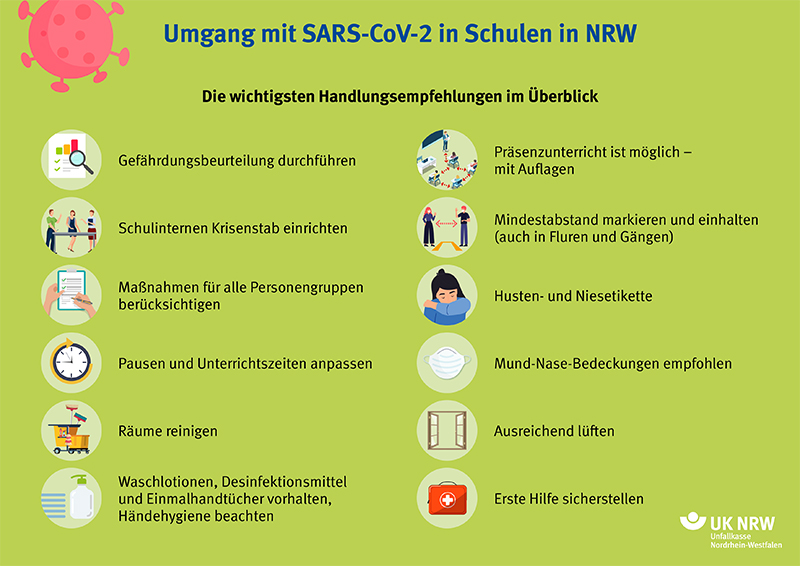 Umgang mit SARS-CoV-2 in Schulen in NRW

Die wichtigsten Handlungsempfehlungen im Überblick

Gefährdungsbeurteilung durchführen

Schulinternen Krisenstab einrichten

Maßnahmen für alle Personengruppen berücksichtigen

Pausen und Unterrichtszeiten anpassen

Räume reinigen

Waschlotionen, Desinfektionsmittel und Einmalhandtücher vorhalten, Händehygiene beachten

Präsenzunterricht ist möglich – mit Auflagen

Mindestabstand markieren und einhalten (auch in Fluren und Gängen)

Husten- und Niesetikette

Mund-Nase-Bedeckungen empfohlen

Ausreichend lüften

Erste Hilfe sicherstellen

UK NRW
Unfallkasse Nordrhein-Westfalen